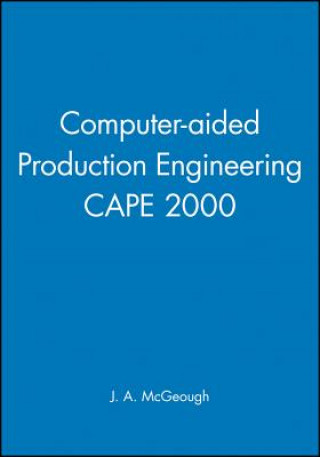 Computer-aided Production Engineering CAPE 2000

J. A. McGeough